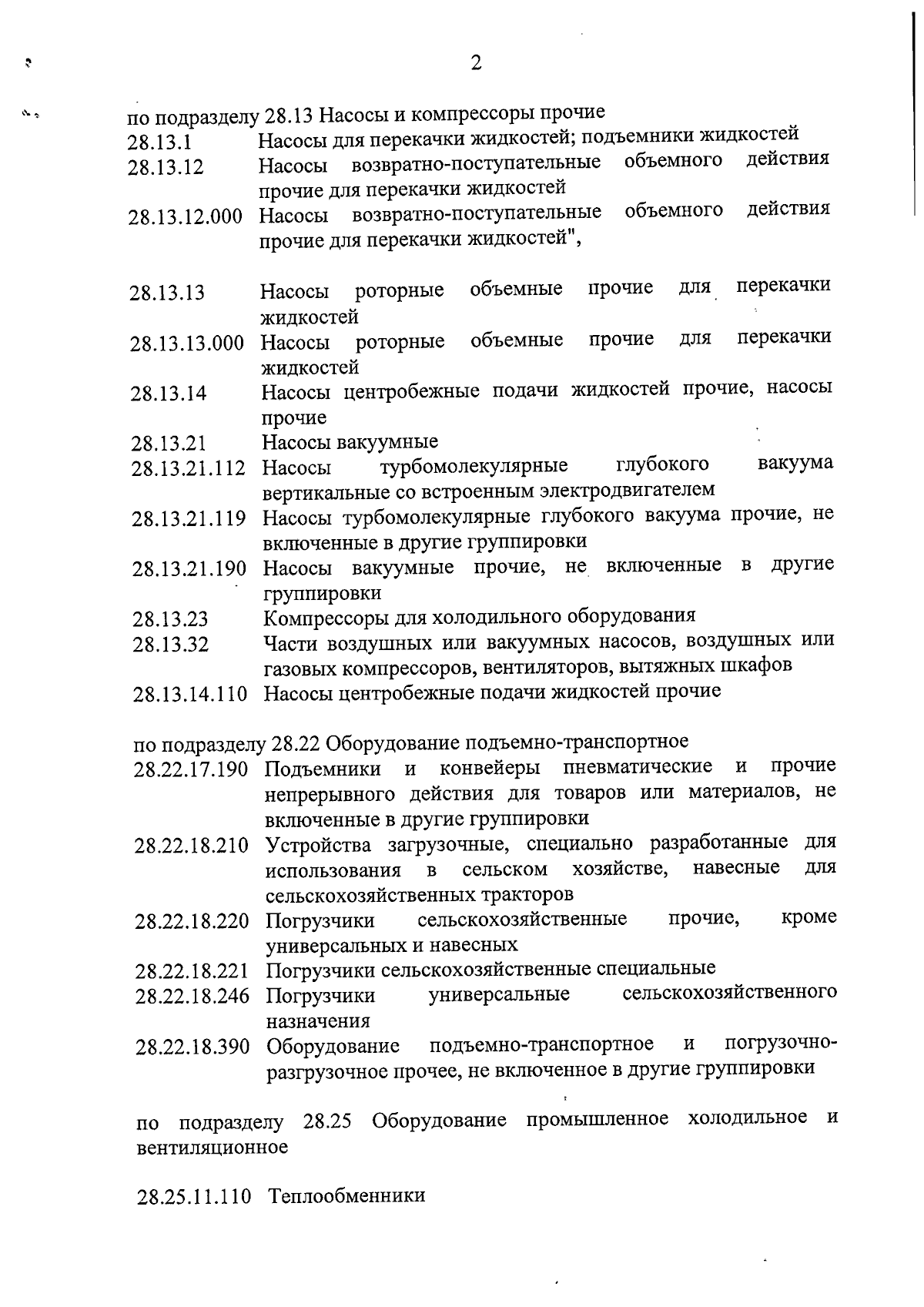 2

по подразделу 28.13 Насосы и компрессоры прочие

28.13.1 Насосы для перекачки жидкостей; подъемники жидкостей

28.13.12 Насосы возвратно-поступательные объемного действия прочие для перекачки жидкостей

28.13.12.000 Насосы возвратно-поступательные объемного действия прочие для перекачки жидкостей",

28.13.13 Насосы роторные объемные прочие для перекачки жидкостей

28.13.13.000 Насосы роторные объемные прочие для перекачки жидкостей

28.13.14 Насосы центробежные подачи жидкостей прочие, насосы прочие

28.13.21 Насосы вакуумные

28.13.21.112 Насосы турбомолекулярные глубокого вакуума вертикальные со встроенным электродвигателем

28.13.21.119 Насосы турбомолекулярные глубокого вакуума прочие, не включенные в другие группировки

28.13.21.190 Насосы вакуумные прочие, не включенные в другие группировки

28.13.23 Компрессоры для холодильного оборудования

28.13.32 Части воздушных или вакуумных насосов, воздушных или газовых компрессоров, вентиляторов, вытяжных шкафов

28.13.14.110 Насосы центробежные подачи жидкостей прочие

по подразделу 28.22 Оборудование подъемно-транспортное

28.22.17.190 Подъемники и конвейеры пневматические и прочие непрерывного действия для товаров или материалов, не включенные в другие группировки

28.22.18.210 Устройства загрузочные, специально разработанные для использования в сельском хозяйстве, навесные для сельскохозяйственных тракторов

28.22.18.220 Погрузчики сельскохозяйственные прочие, кроме универсальных и навесных

28.22.18.221 Погрузчики сельскохозяйственные специальные

28.22.18.246 Погрузчики универсальные сельскохозяйственного назначения

28.22.18.390 Оборудование подъемно-транспортное и погрузочно-разгрузочное прочее, не включенное в другие группировки

по подразделу 28.25 Оборудование промышленное холодильное и вентиляционное

28.25.11.110 Теплообменники